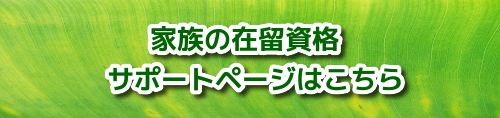 家族の在留資格
サポートページはこちら